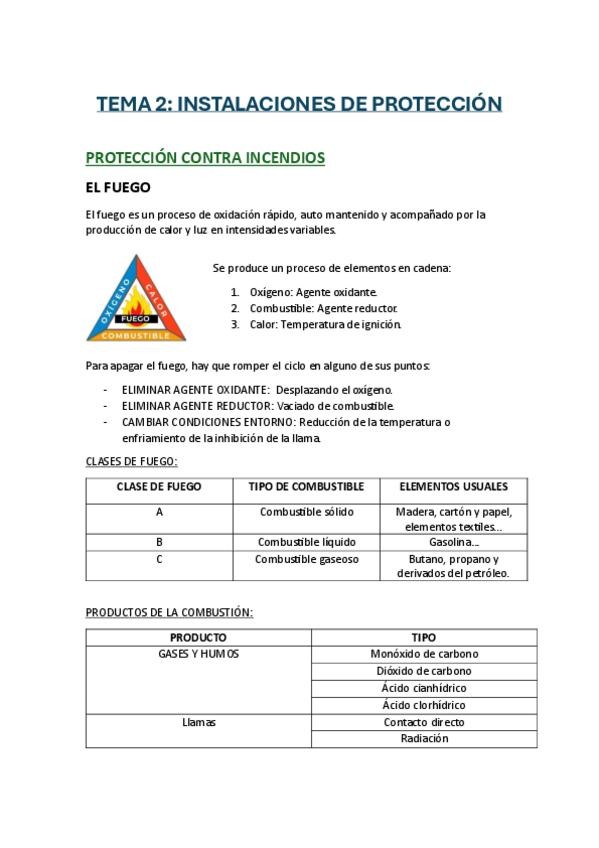 TEMA 2: INSTALACIONES DE PROTECCIÓN

PROTECCIÓN CONTRA INCENDIOS

EL FUEGO

El fuego es un proceso de oxidación rápido, auto mantenido y acompañado por la producción de calor y luz en intensidades variables.

OXÍGENO
CALOR
FUEGO
COMBUSTIBLE

Se produce un proceso de elementos en cadena:

1. Oxígeno: Agente oxidante.
2. Combustible: Agente reductor.
3. Calor: Temperatura de ignición.

Para apagar el fuego, hay que romper el ciclo en alguno de sus puntos:

- ELIMINAR AGENTE OXIDANTE: Desplazando el oxígeno.
- ELIMINAR AGENTE REDUCTOR: Vaciado de combustible.
- CAMBIAR CONDICIONES ENTORNO: Reducción de la temperatura o enfriamiento de la inhibición de la llama.

CLASES DE FUEGO:

| CLASE DE FUEGO | TIPO DE COMBUSTIBLE | ELEMENTOS USUALES |
|---|---|---|
| A | Combustible sólido | Madera, cartón y papel, elementos textiles... |
| B | Combustible líquido | Gasolina... |
| C | Combustible gaseoso | Butano, propano y derivados del petróleo. |

PRODUCTOS DE LA COMBUSTIÓN:

| PRODUCTO | TIPO |
|---|---|
| GASES Y HUMOS | Monóxido de carbono |
| | Dióxido de carbono |
| | Ácido cianhídrico |
| | Ácido clorhídrico |
| Llamas | Contacto directo |
| | Radiación |